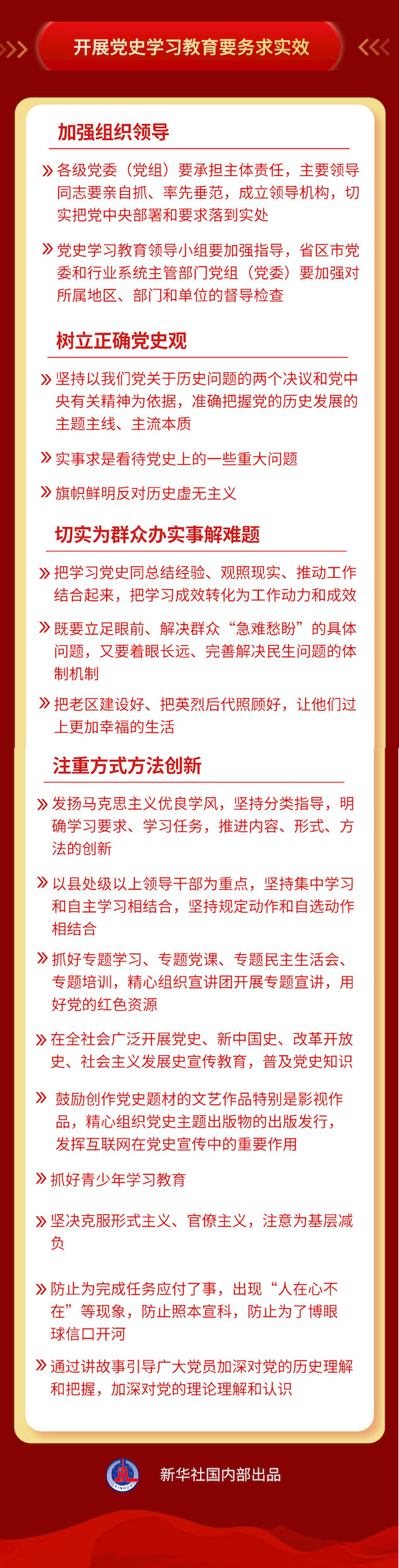 开展党史学习教育要务求实效

加强组织领导

» 各级党委（党组）要承担主体责任，主要领导同志要亲自抓、率先垂范，成立领导机构，切实把党中央部署和要求落到实处

» 党史学习教育领导小组要加强指导，省区市党委和行业系统主管部门党组（党委）要加强对所属地区、部门和单位的督导检查

树立正确党史观

» 坚持以我们党关于历史问题的两个决议和党中央有关精神为依据，准确把握党的历史发展的主题主线、主流本质

» 实事求是看待党史上的一些重大问题

» 旗帜鲜明反对历史虚无主义

切实为群众办实事解难题

» 把学习党史同总结经验、观照现实、推动工作结合起来，把学习成效转化为工作动力和成效

» 既要立足眼前、解决群众“急难愁盼”的具体问题，又要着眼长远、完善解决民生问题的体制机制

» 把老区建设好、把英烈后代照顾好，让他们过上更加幸福的生活

注重方式方法创新

» 发扬马克思主义优良学风，坚持分类指导，明确学习要求、学习任务，推进内容、形式、方法的创新

» 以县处级以上领导干部为重点，坚持集中学习和自主学习相结合，坚持规定动作和自选动作相结合

» 抓好专题学习、专题党课、专题民主生活会、专题培训，精心组织宣讲团开展专题宣讲，用好党的红色资源

» 在全社会广泛开展党史、新中国史、改革开放史、社会主义发展史宣传教育，普及党史知识

» 鼓励创作党史题材的文艺作品特别是影视作品，精心组织党史主题出版物的出版发行，发挥互联网在党史宣传中的重要作用

» 抓好青少年学习教育

» 坚决克服形式主义、官僚主义，注意为基层减负

» 防止为完成任务应付了事，出现“人在心不在”等现象，防止照本宣科，防止为了博眼球信口开河

» 通过讲故事引导广大党员加深对党的历史理解和把握，加深对党的理论理解和认识

新华社国内部出品